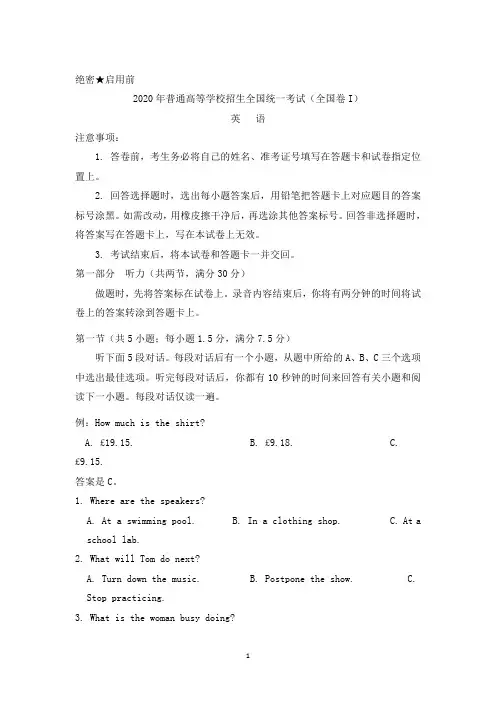 绝密★启用前

2020年普通高等学校招生全国统一考试（全国卷I）

英　语

注意事项：

1. 答卷前，考生务必将自己的姓名、准考证号填写在答题卡和试卷指定位置上。

2. 回答选择题时，选出每小题答案后，用铅笔把答题卡上对应题目的答案标号涂黑。如需改动，用橡皮擦干净后，再选涂其他答案标号。回答非选择题时，将答案写在答题卡上，写在本试卷上无效。

3. 考试结束后，将本试卷和答题卡一并交回。

第一部分　听力（共两节，满分30分）

做题时，先将答案标在试卷上。录音内容结束后，你将有两分钟的时间将试卷上的答案转涂到答题卡上。

第一节（共5小题；每小题1.5分，满分7.5分）

听下面5段对话。每段对话后有一个小题，从题中所给的A、B、C三个选项中选出最佳选项。听完每段对话后，你都有10秒钟的时间来回答有关小题和阅读下一小题。每段对话仅读一遍。

例：How much is the shirt?

A. £19.15.　　B. £9.18.　　C. £9.15.

答案是C。

1. Where are the speakers?

A. At a swimming pool.　　B. In a clothing shop.　　C. At a school lab.

2. What will Tom do next?

A. Turn down the music.　　B. Postpone the show.　　C. Stop practicing.

3. What is the woman busy doing?

1